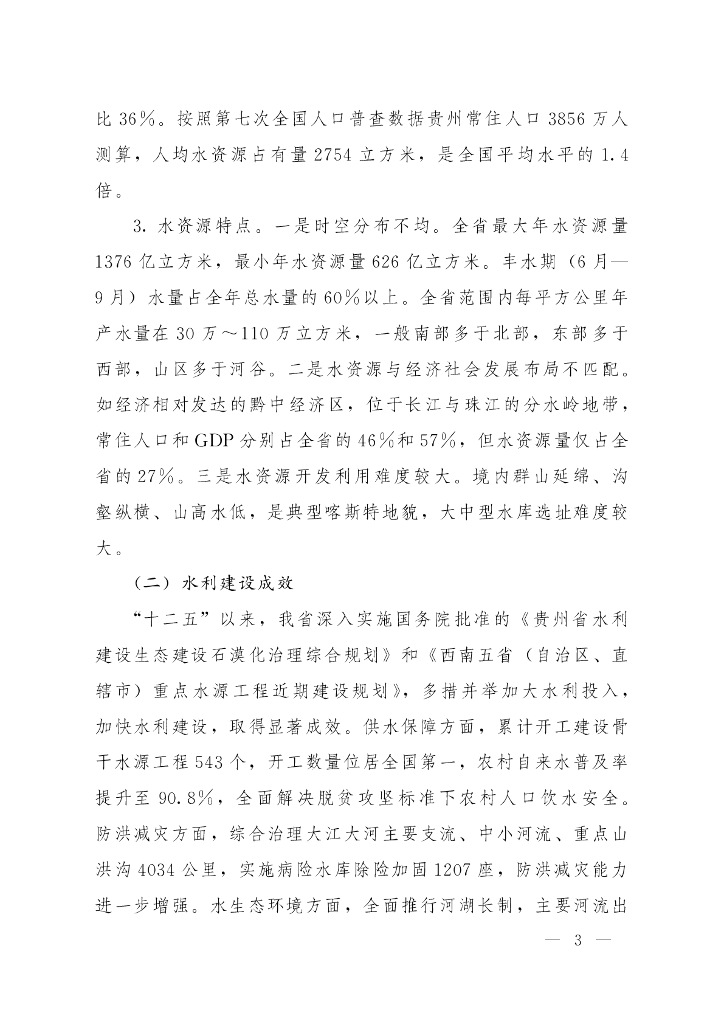 比 36%。按照第七次全国人口普查数据贵州常住人口 3856 万人测算，人均水资源占有量 2754 立方米，是全国平均水平的 1.4 倍。

3. 水资源特点。一是时空分布不均。全省最大年水资源量 1376 亿立方米，最小年水资源量 626 亿立方米。丰水期（6月—9月）水量占全年总水量的 60%以上。全省范围内每平方公里年产水量在 30 万～110 万立方米，一般南部多于北部，东部多于西部，山区多于河谷。二是水资源与经济社会发展布局不匹配。如经济相对发达的黔中经济区，位于长江与珠江的分水岭地带，常住人口和 GDP 分别占全省的 46%和 57%，但水资源量仅占全省的 27%。三是水资源开发利用难度较大。境内群山延绵、沟壑纵横、山高水低，是典型喀斯特地貌，大中型水库选址难度较大。

（二）水利建设成效

“十二五”以来，我省深入实施国务院批准的《贵州省水利建设生态建设石漠化治理综合规划》和《西南五省（自治区、直辖市）重点水源工程近期建设规划》，多措并举加大水利投入，加快水利建设，取得显著成效。供水保障方面，累计开工建设骨干水源工程 543 个，开工数量位居全国第一，农村自来水普及率提升至 90.8%，全面解决脱贫攻坚标准下农村人口饮水安全。防洪减灾方面，综合治理大江大河主要支流、中小河流、重点山洪沟 4034 公里，实施病险水库除险加固 1207 座，防洪减灾能力进一步增强。水生态环境方面，全面推行河湖长制，主要河流出

— 3 —